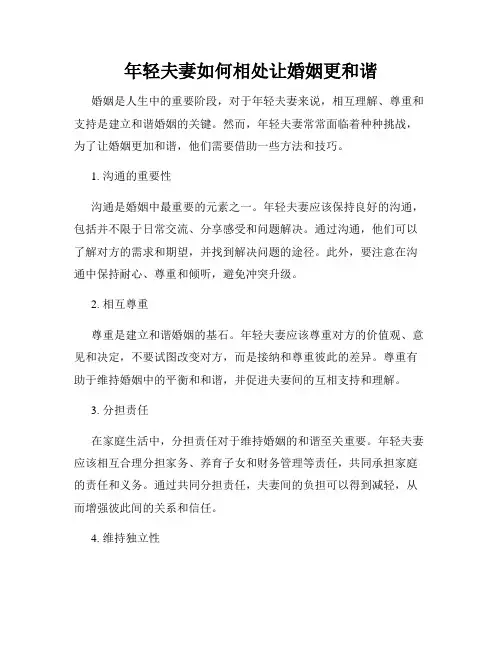 年轻夫妻如何相处让婚姻更和谐

婚姻是人生中的重要阶段，对于年轻夫妻来说，相互理解、尊重和支持是建立和谐婚姻的关键。然而，年轻夫妻常常面临着种种挑战，为了让婚姻更加和谐，他们需要借助一些方法和技巧。

1. 沟通的重要性

沟通是婚姻中最重要的元素之一。年轻夫妻应该保持良好的沟通，包括并不限于日常交流、分享感受和问题解决。通过沟通，他们可以了解对方的需求和期望，并找到解决问题的途径。此外，要注意在沟通中保持耐心、尊重和倾听，避免冲突升级。

2. 相互尊重

尊重是建立和谐婚姻的基石。年轻夫妻应该尊重对方的价值观、意见和决定，不要试图改变对方，而是接纳和尊重彼此的差异。尊重有助于维持婚姻中的平衡和和谐，并促进夫妻间的互相支持和理解。

3. 分担责任

在家庭生活中，分担责任对于维持婚姻的和谐至关重要。年轻夫妻应该相互合理分担家务、养育子女和财务管理等责任，共同承担家庭的责任和义务。通过共同分担责任，夫妻间的负担可以得到减轻，从而增强彼此间的关系和信任。

4. 维持独立性